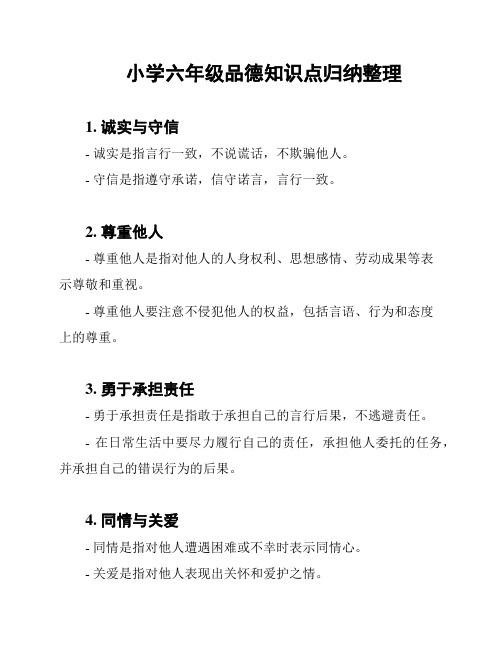 小学六年级品德知识点归纳整理

1. 诚实与守信

- 诚实是指言行一致，不说谎话，不欺骗他人。

- 守信是指遵守承诺，信守诺言，言行一致。

2. 尊重他人

- 尊重他人是指对他人的人身权利、思想感情、劳动成果等表示尊敬和重视。

- 尊重他人要注意不侵犯他人的权益，包括言语、行为和态度上的尊重。

3. 勇于承担责任

- 勇于承担责任是指敢于承担自己的言行后果，不逃避责任。

- 在日常生活中要尽力履行自己的责任，承担他人委托的任务，并承担自己的错误行为的后果。

4. 同情与关爱

- 同情是指对他人遭遇困难或不幸时表示同情心。

- 关爱是指对他人表现出关怀和爱护之情。